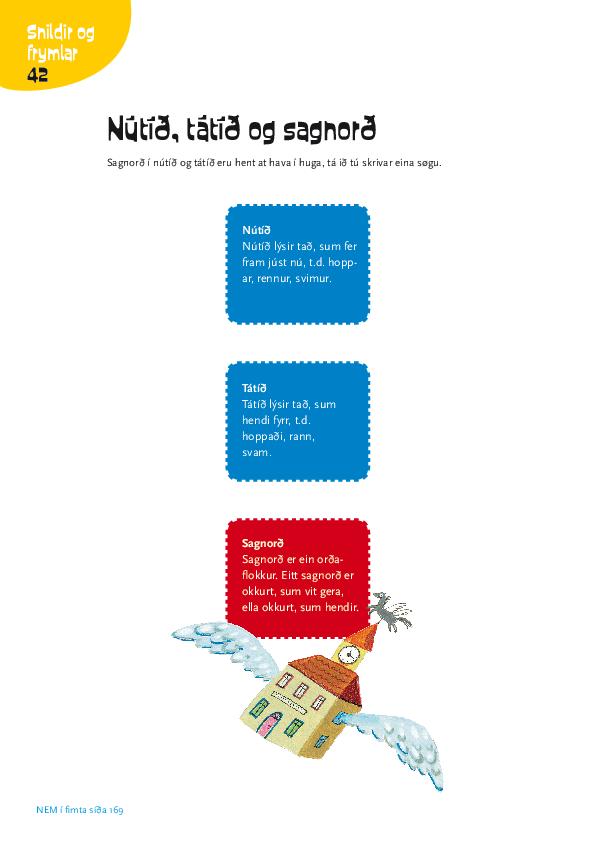 Snildir og frymlar
42

Nútíð, tátíð og sagnorð

Sagnorð í nútíð og tátíð eru hent at hava í huga, tá ið tú skrivar eina søgu.

Nútíð
Nútíð lýsir tað, sum fer fram júst nú, t.d. hoppar, rennur, svimur.

Tátíð
Tátíð lýsir tað, sum hendi fyrr, t.d. hoppaði, rann, svam.

Sagnorð
Sagnorð er ein orðaflokkur. Eitt sagnorð er okkurt, sum vit gera, ella okkurt, sum hendir.

NEM í fimta síða 169